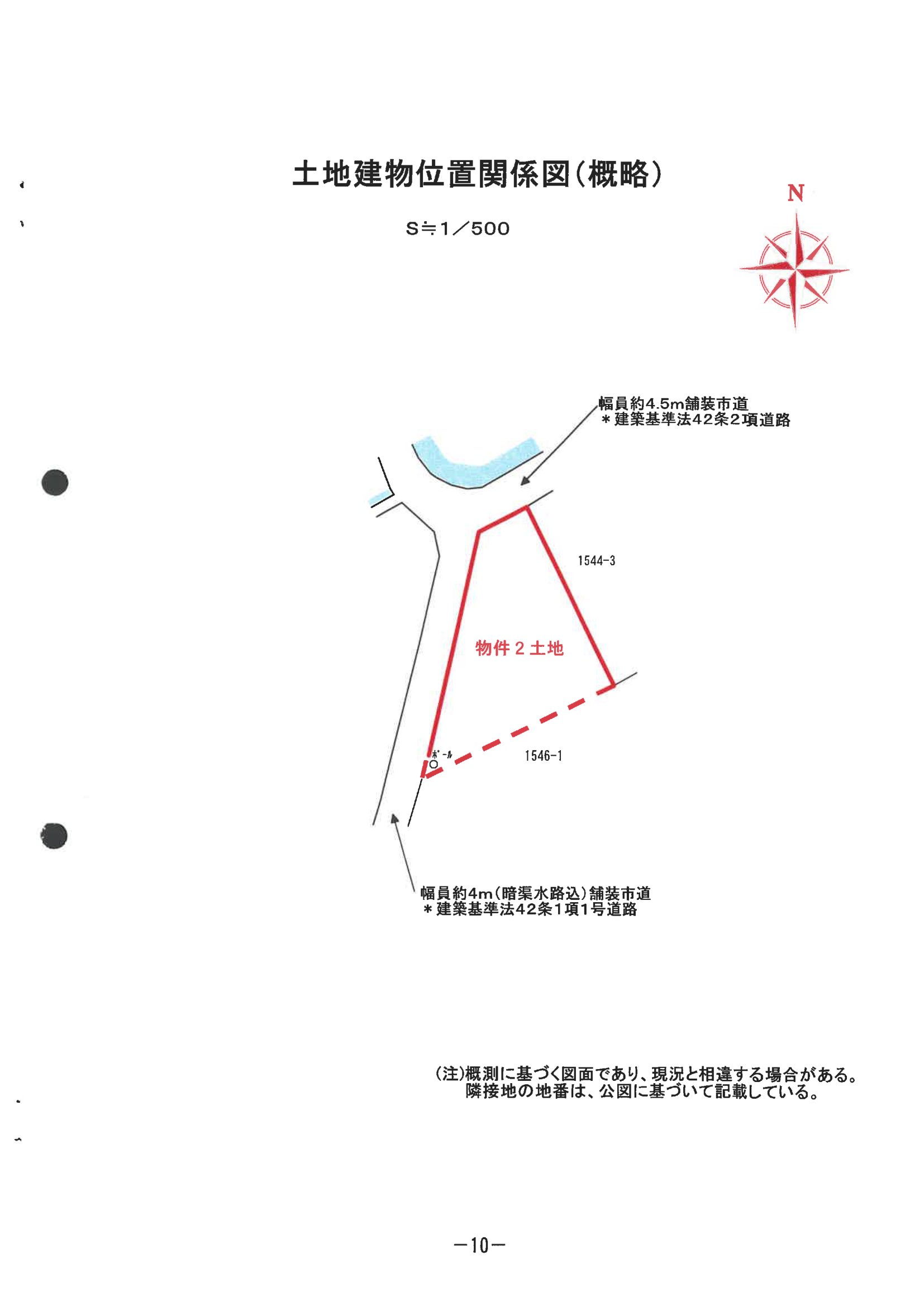 土地建物位置関係図(概略)

S≒1/500

N

幅員約4.5m舗装市道
＊建築基準法42条2項道路

1544-3

物件2土地

ポール

1546-1

幅員約4m(暗渠水路込)舗装市道
＊建築基準法42条1項1号道路

(注)概測に基づく図面であり、現況と相違する場合がある。
隣接地の地番は、公図に基づいて記載している。

-10-